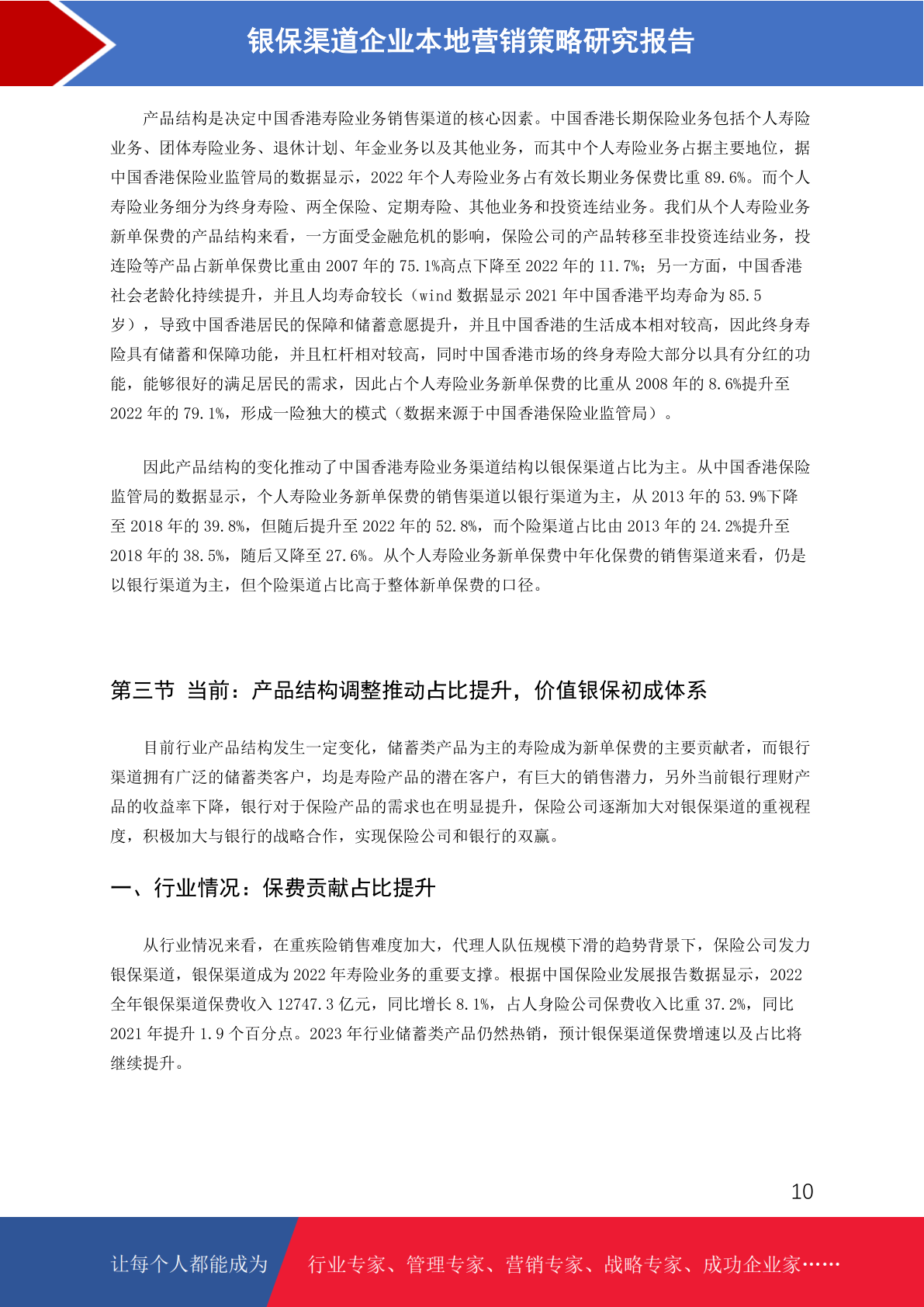 银保渠道企业本地营销策略研究报告

产品结构是决定中国香港寿险业务销售渠道的核心因素。中国香港长期保险业务包括个人寿险业务、团体寿险业务、退休计划、年金业务以及其他业务，而其中个人寿险业务占据主要地位，据中国香港保险业监管局的数据显示，2022 年个人寿险业务占有效长期业务保费比重 89.6%。而个人寿险业务细分为终身寿险、两全保险、定期寿险、其他业务和投资连结业务。我们从个人寿险业务新单保费的产品结构来看，一方面受金融危机的影响，保险公司的产品转移至非投资连结业务，投连险等产品占新单保费比重由 2007 年的 75.1%高点下降至 2022 年的 11.7%；另一方面，中国香港社会老龄化持续提升，并且人均寿命较长（wind 数据显示 2021 年中国香港平均寿命为 85.5 岁），导致中国香港居民的保障和储蓄意愿提升，并且中国香港的生活成本相对较高，因此终身寿险具有储蓄和保障功能，并且杠杆相对较高，同时中国香港市场的终身寿险大部分以具有分红的功能，能够很好的满足居民的需求，因此占个人寿险业务新单保费的比重从 2008 年的 8.6%提升至 2022 年的 79.1%，形成一险独大的模式（数据来源于中国香港保险业监管局）。

因此产品结构的变化推动了中国香港寿险业务渠道结构以银保渠道占比为主。从中国香港保险监管局的数据显示，个人寿险业务新单保费的销售渠道以银行渠道为主，从 2013 年的 53.9%下降至 2018 年的 39.8%，但随后提升至 2022 年的 52.8%，而个险渠道占比由 2013 年的 24.2%提升至 2018 年的 38.5%，随后又降至 27.6%。从个人寿险业务新单保费中年化保费的销售渠道来看，仍是以银行渠道为主，但个险渠道占比高于整体新单保费的口径。

第三节 当前：产品结构调整推动占比提升，价值银保初成体系

目前行业产品结构发生一定变化，储蓄类产品为主的寿险成为新单保费的主要贡献者，而银行渠道拥有广泛的储蓄类客户，均是寿险产品的潜在客户，有巨大的销售潜力，另外当前银行理财产品的收益率下降，银行对于保险产品的需求也在明显提升，保险公司逐渐加大对银保渠道的重视程度，积极加大与银行的战略合作，实现保险公司和银行的双赢。

一、行业情况：保费贡献占比提升

从行业情况来看，在重疾险销售难度加大，代理人队伍规模下滑的趋势背景下，保险公司发力银保渠道，银保渠道成为 2022 年寿险业务的重要支撑。根据中国保险业发展报告数据显示，2022 全年银保渠道保费收入 12747.3 亿元，同比增长 8.1%，占人身险公司保费收入比重 37.2%，同比 2021 年提升 1.9 个百分点。2023 年行业储蓄类产品仍然热销，预计银保渠道保费增速以及占比将继续提升。

10

让每个人都能成为 行业专家、管理专家、营销专家、战略专家、成功企业家……